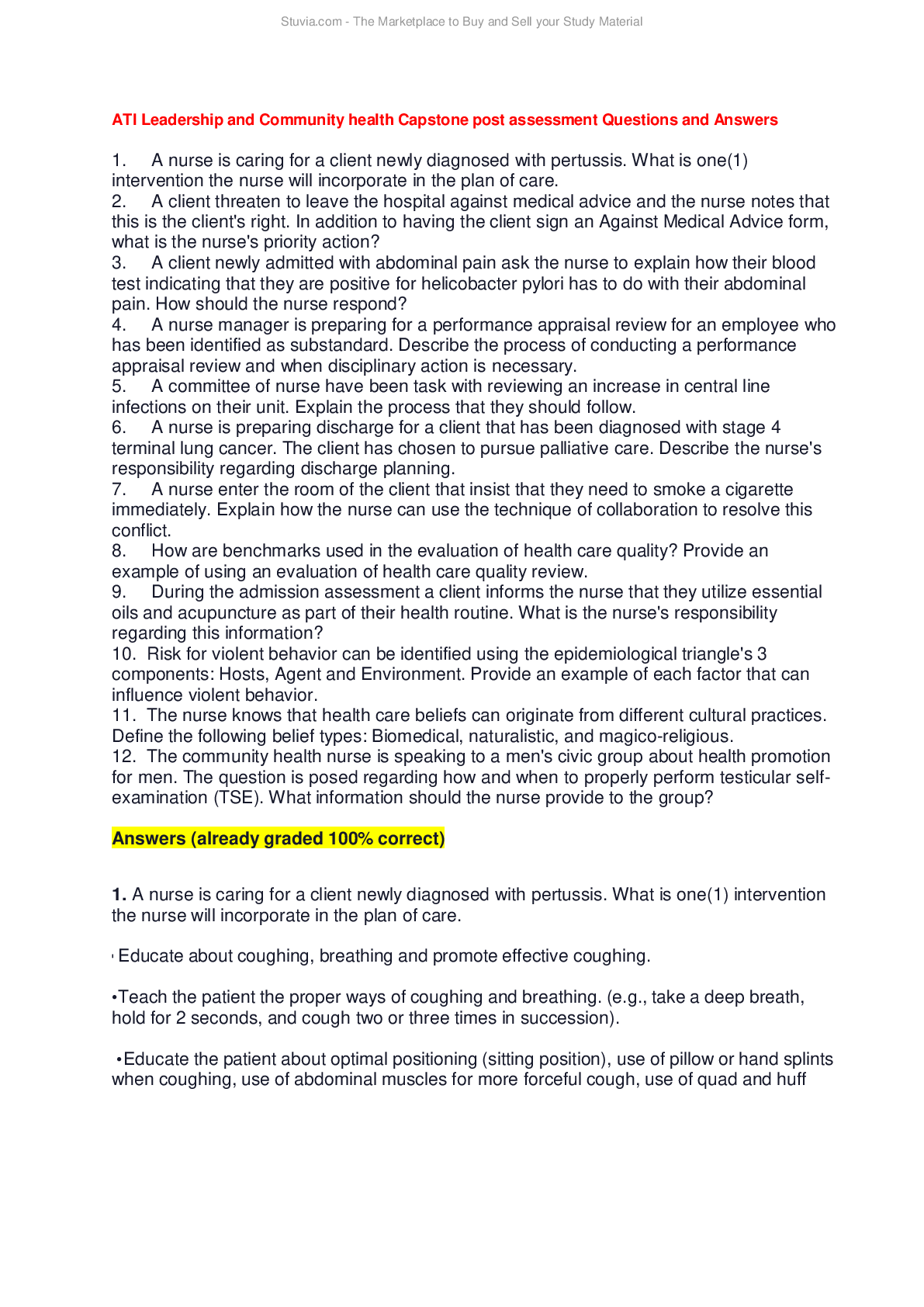 Stuvia.com - The Marketplace to Buy and Sell your Study Material

ATI Leadership and Community health Capstone post assessment Questions and Answers

1. A nurse is caring for a client newly diagnosed with pertussis. What is one(1) intervention the nurse will incorporate in the plan of care.
2. A client threaten to leave the hospital against medical advice and the nurse notes that this is the client's right. In addition to having the client sign an Against Medical Advice form, what is the nurse's priority action?
3. A client newly admitted with abdominal pain ask the nurse to explain how their blood test indicating that they are positive for helicobacter pylori has to do with their abdominal pain. How should the nurse respond?
4. A nurse manager is preparing for a performance appraisal review for an employee who has been identified as substandard. Describe the process of conducting a performance appraisal review and when disciplinary action is necessary.
5. A committee of nurse have been task with reviewing an increase in central line infections on their unit. Explain the process that they should follow.
6. A nurse is preparing discharge for a client that has been diagnosed with stage 4 terminal lung cancer. The client has chosen to pursue palliative care. Describe the nurse's responsibility regarding discharge planning.
7. A nurse enter the room of the client that insist that they need to smoke a cigarette immediately. Explain how the nurse can use the technique of collaboration to resolve this conflict.
8. How are benchmarks used in the evaluation of health care quality? Provide an example of using an evaluation of health care quality review.
9. During the admission assessment a client informs the nurse that they utilize essential oils and acupuncture as part of their health routine. What is the nurse's responsibility regarding this information?
10. Risk for violent behavior can be identified using the epidemiological triangle's 3 components: Hosts, Agent and Environment. Provide an example of each factor that can influence violent behavior.
11. The nurse knows that health care beliefs can originate from different cultural practices. Define the following belief types: Biomedical, naturalistic, and magico-religious.
12. The community health nurse is speaking to a men's civic group about health promotion for men. The question is posed regarding how and when to properly perform testicular self-examination (TSE). What information should the nurse provide to the group?

Answers (already graded 100% correct)

1. A nurse is caring for a client newly diagnosed with pertussis. What is one(1) intervention the nurse will incorporate in the plan of care.

• Educate about coughing, breathing and promote effective coughing.

•Teach the patient the proper ways of coughing and breathing. (e.g., take a deep breath, hold for 2 seconds, and cough two or three times in succession).

•Educate the patient about optimal positioning (sitting position), use of pillow or hand splints when coughing, use of abdominal muscles for more forceful cough, use of quad and huff